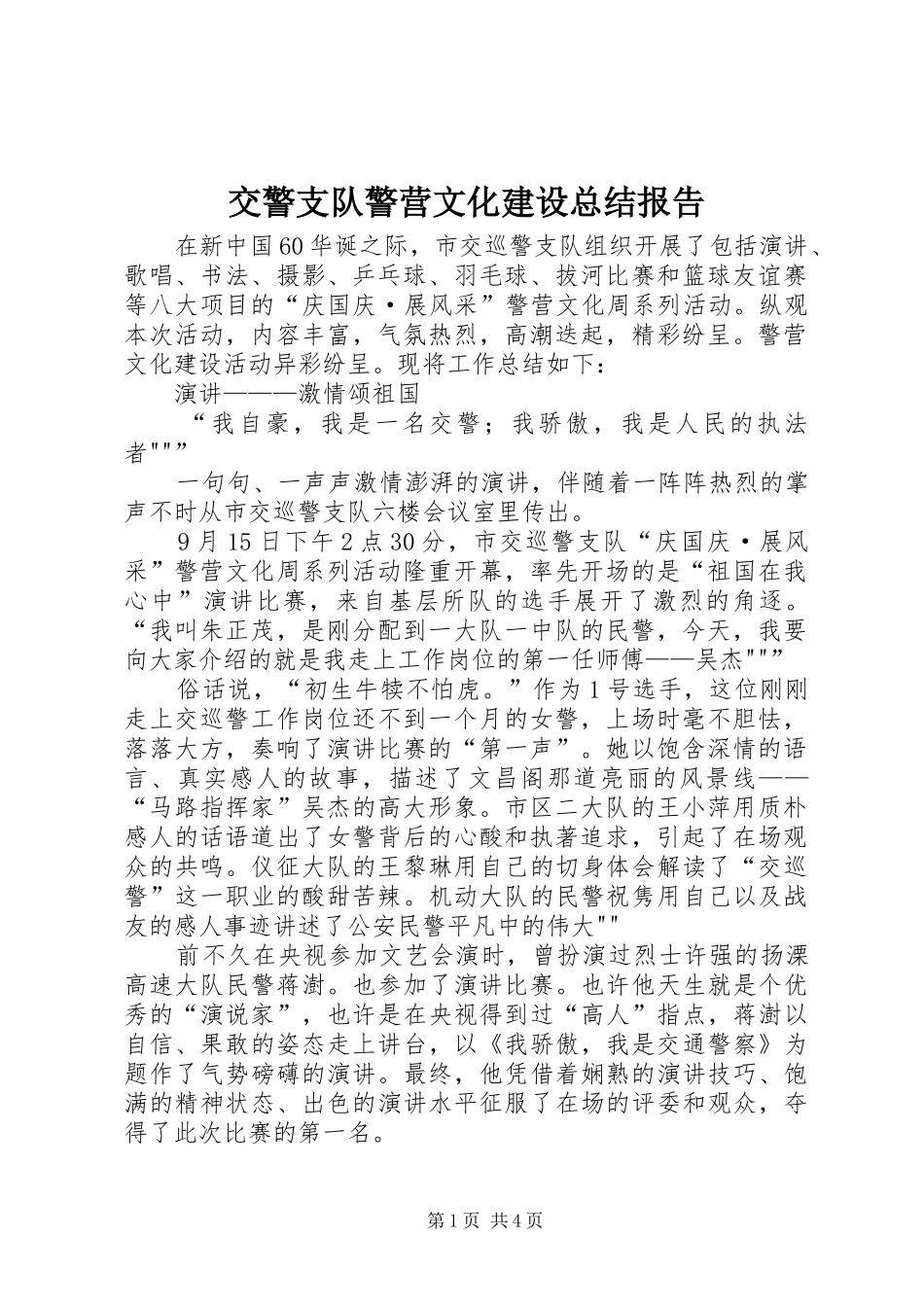 交警支队警营文化建设总结报告

在新中国60华诞之际，市交巡警支队组织开展了包括演讲、歌唱、书法、摄影、乒乓球、羽毛球、拔河比赛和篮球友谊赛等八大项目的“庆国庆·展风采”警营文化周系列活动。纵观本次活动，内容丰富，气氛热烈，高潮迭起，精彩纷呈。警营文化建设活动异彩纷呈。现将工作总结如下：

演讲———激情颂祖国

“我自豪，我是一名交警；我骄傲，我是人民的执法者"""

一句句、一声声激情澎湃的演讲，伴随着一阵阵热烈的掌声不时从市交巡警支队六楼会议室里传出。

9月15日下午2点30分，市交巡警支队“庆国庆·展风采”警营文化周系列活动隆重开幕，率先开场的是“祖国在我心中”演讲比赛，来自基层所队的选手展开了激烈的角逐。“我叫朱正茂，是刚分配到一大队一中队的民警，今天，我要向大家介绍的就是我走上工作岗位的第一任师傅——吴杰"""

俗话说，“初生牛犊不怕虎。”作为1号选手，这位刚刚走上交巡警工作岗位还不到一个月的女警，上场时毫不胆怯，落落大方，奏响了演讲比赛的“第一声”。她以饱含深情的语言、真实感人的故事，描述了文昌阁那道亮丽的风景线——“马路指挥家”吴杰的高大形象。市区二大队的王小萍用质朴感人的话语道出了女警背后的心酸和执著追求，引起了在场观众的共鸣。仪征大队的王黎琳用自己的切身体会解读了“交巡警”这一职业的酸甜苦辣。机动大队的民警祝隽用自己以及战友的感人事迹讲述了公安民警平凡中的伟大""

前不久在央视参加文艺会演时，曾扮演过烈士许强的扬溧高速大队民警蒋澍。也参加了演讲比赛。也许他天生就是个优秀的“演说家”，也许是在央视得到过“高人”指点，蒋澍以自信、果敢的姿态走上讲台，以《我骄傲，我是交通警察》为题作了气势磅礴的演讲。最终，他凭借着娴熟的演讲技巧、饱满的精神状态、出色的演讲水平征服了在场的评委和观众，夺得了此次比赛的第一名。

第1页 共4页